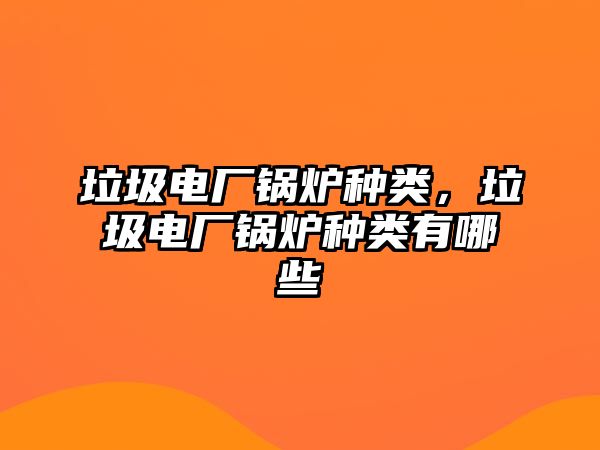 垃圾电厂锅炉种类，垃圾电厂锅炉种类有哪些